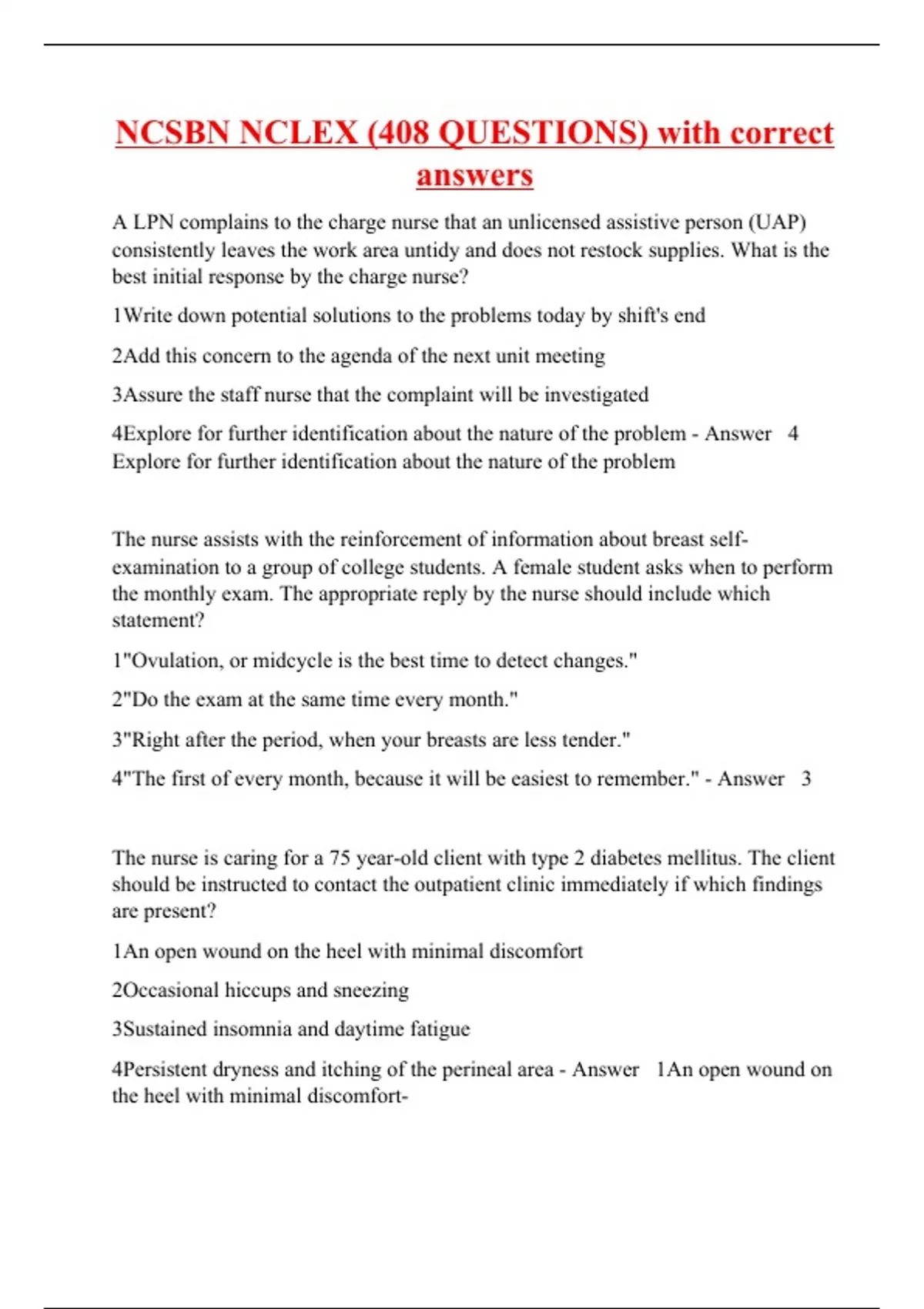 NCSBN NCLEX (408 QUESTIONS) with correct answers

A LPN complains to the charge nurse that an unlicensed assistive person (UAP) consistently leaves the work area untidy and does not restock supplies. What is the best initial response by the charge nurse?

1Write down potential solutions to the problems today by shift's end

2Add this concern to the agenda of the next unit meeting

3Assure the staff nurse that the complaint will be investigated

4Explore for further identification about the nature of the problem - Answer 4 Explore for further identification about the nature of the problem

The nurse assists with the reinforcement of information about breast self-examination to a group of college students. A female student asks when to perform the monthly exam. The appropriate reply by the nurse should include which statement?

1"Ovulation, or midcycle is the best time to detect changes."

2"Do the exam at the same time every month."

3"Right after the period, when your breasts are less tender."

4"The first of every month, because it will be easiest to remember." - Answer 3

The nurse is caring for a 75 year-old client with type 2 diabetes mellitus. The client should be instructed to contact the outpatient clinic immediately if which findings are present?

1An open wound on the heel with minimal discomfort

2Occasional hiccups and sneezing

3Sustained insomnia and daytime fatigue

4Persistent dryness and itching of the perineal area - Answer 1An open wound on the heel with minimal discomfort-